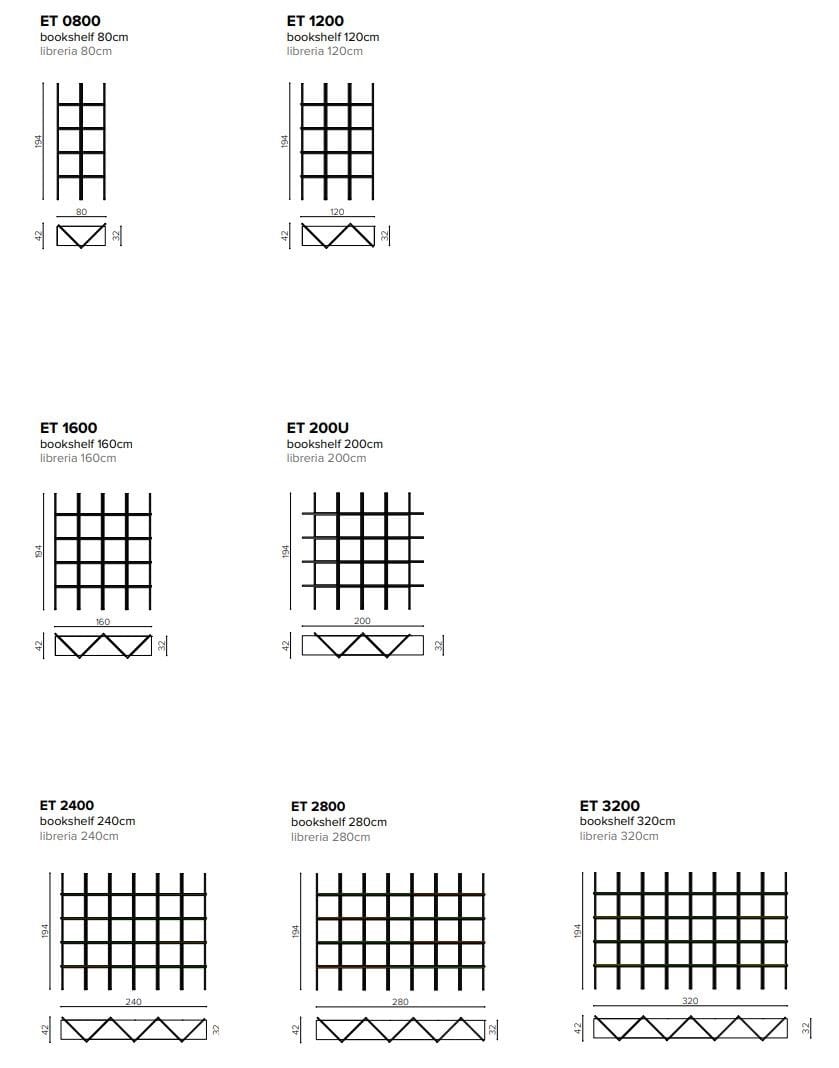 ET 0800
bookshelf 80cm
libreria 80cm

194

80

42 32

ET 1200
bookshelf 120cm
libreria 120cm

194

120

42 32

ET 1600
bookshelf 160cm
libreria 160cm

194

160

42 32

ET 200U
bookshelf 200cm
libreria 200cm

194

200

42 32

ET 2400
bookshelf 240cm
libreria 240cm

194

240

42 32

ET 2800
bookshelf 280cm
libreria 280cm

194

280

42 32

ET 3200
bookshelf 320cm
libreria 320cm

194

320

42 32